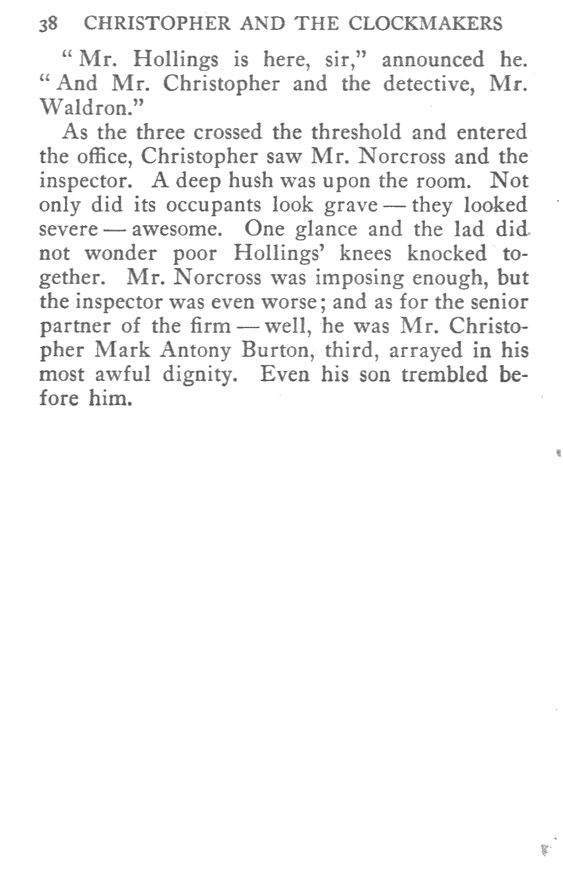 38 CHRISTOPHER AND THE CLOCKMAKERS

"Mr. Hollings is here, sir," announced he. "And Mr. Christopher and the detective, Mr. Waldron."

As the three crossed the threshold and entered the office, Christopher saw Mr. Norcross and the inspector. A deep hush was upon the room. Not only did its occupants look grave — they looked severe — awesome. One glance and the lad did not wonder poor Hollings' knees knocked together. Mr. Norcross was imposing enough, but the inspector was even worse; and as for the senior partner of the firm — well, he was Mr. Christopher Mark Antony Burton, third, arrayed in his most awful dignity. Even his son trembled before him.